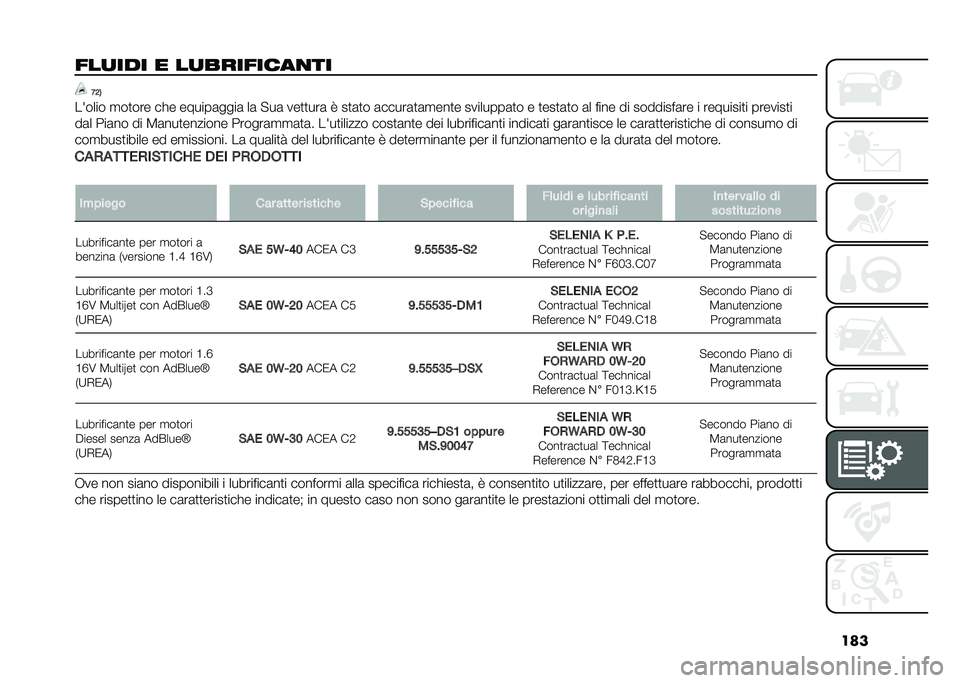 FLUIDI E LUBRIFICANTI

72)

L'olio motore che equipaggia la Sua vettura è stato accuratamente sviluppato e testato al fine di soddisfare i requisiti previsti dal Piano di Manutenzione Programmata. L'utilizzo costante dei lubrificanti indicati garantisce le caratteristiche di consumo di combustibile ed emissioni. La qualità del lubrificante è determinante per il funzionamento e la durata del motore.

CARATTERISTICHE DEI PRODOTTI

| Impiego | Caratteristiche | Specifica | Fluidi e lubrificanti originali | Intervallo di sostituzione |
|---|---|---|---|---|
| Lubrificante per motori a benzina (versione 1.4 16V) | SAE 5W-40 ACEA C3 | 9.55535-S2 | SELENIA K P.E. Contractual Technical Reference N° F603.C07 | Secondo Piano di Manutenzione Programmata |
| Lubrificante per motori 1.3 16V Multijet con AdBlue® (UREA) | SAE 0W-20 ACEA C5 | 9.55535-DM1 | SELENIA ECO2 Contractual Technical Reference N° F049.C18 | Secondo Piano di Manutenzione Programmata |
| Lubrificante per motori 1.6 16V Multijet con AdBlue® (UREA) | SAE 0W-20 ACEA C2 | 9.55535–DSX | SELENIA WR FORWARD 0W-20 Contractual Technical Reference N° F013.K15 | Secondo Piano di Manutenzione Programmata |
| Lubrificante per motori Diesel senza AdBlue® (UREA) | SAE 0W-30 ACEA C2 | 9.55535–DS1 oppure MS.90047 | SELENIA WR FORWARD 0W-30 Contractual Technical Reference N° F842.F13 | Secondo Piano di Manutenzione Programmata |

Ove non siano disponibili i lubrificanti conformi alla specifica richiesta, è consentito utilizzare, per effettuare rabbocchi, prodotti che rispettino le caratteristiche indicate; in questo caso non sono garantite le prestazioni ottimali del motore.

183

carmanualsonline.info